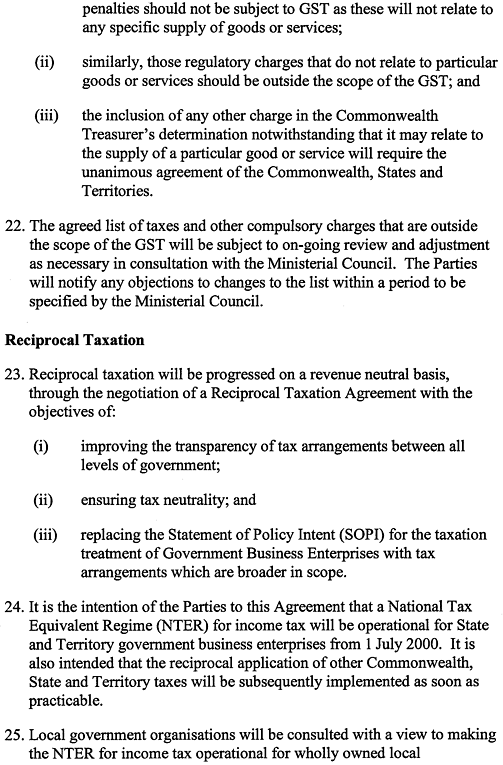 penalties should not be subject to GST as these will not relate to any specific supply of goods or services;

(ii) similarly, those regulatory charges that do not relate to particular goods or services should be outside the scope of the GST; and

(iii) the inclusion of any other charge in the Commonwealth Treasurer's determination notwithstanding that it may relate to the supply of a particular good or service will require the unanimous agreement of the Commonwealth, States and Territories.

22. The agreed list of taxes and other compulsory charges that are outside the scope of the GST will be subject to on-going review and adjustment as necessary in consultation with the Ministerial Council. The Parties will notify any objections to changes to the list within a period to be specified by the Ministerial Council.

Reciprocal Taxation

23. Reciprocal taxation will be progressed on a revenue neutral basis, through the negotiation of a Reciprocal Taxation Agreement with the objectives of:

(i) improving the transparency of tax arrangements between all levels of government;

(ii) ensuring tax neutrality; and

(iii) replacing the Statement of Policy Intent (SOPI) for the taxation treatment of Government Business Enterprises with tax arrangements which are broader in scope.

24. It is the intention of the Parties to this Agreement that a National Tax Equivalent Regime (NTER) for income tax will be operational for State and Territory government business enterprises from 1 July 2000. It is also intended that the reciprocal application of other Commonwealth, State and Territory taxes will be subsequently implemented as soon as practicable.

25. Local government organisations will be consulted with a view to making the NTER for income tax operational for wholly owned local